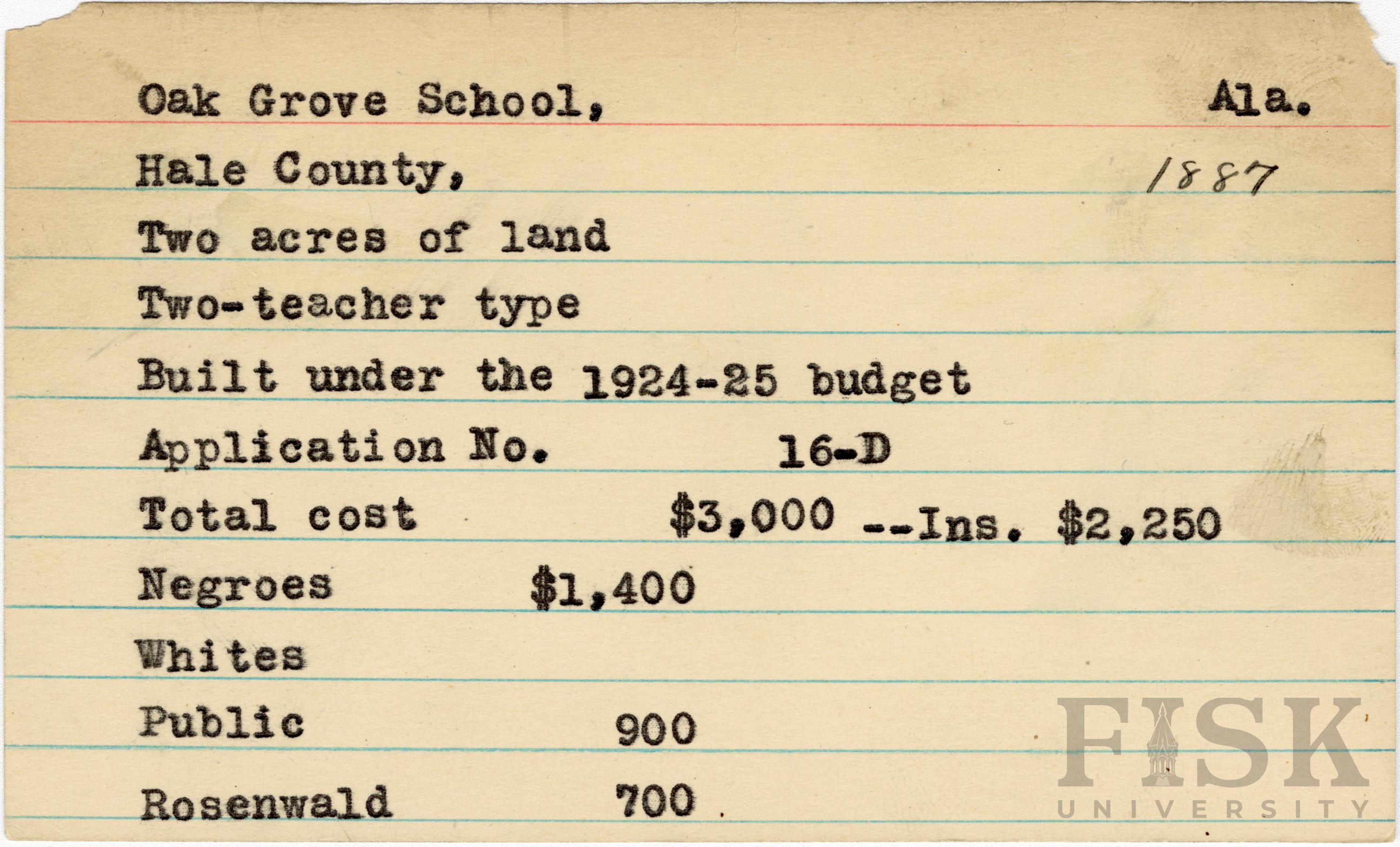 Oak Grove School, Ala.

Hale County, 1887

Two acres of land

Two-teacher type

Built under the 1924-25 budget

Application No. 16-D

Total cost $3,000 --Ins. $2,250

Negroes $1,400

Whites

Public 900

Rosenwald 700

FISK UNIVERSITY